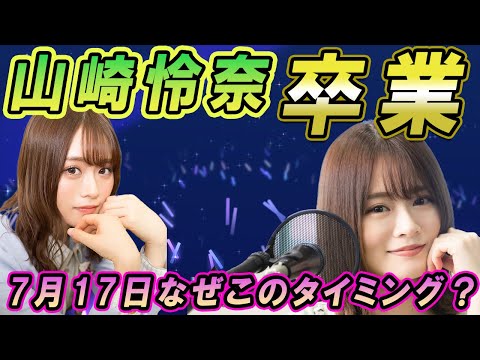 山崎怜奈 卒業

7月17日なぜこのタイミング？